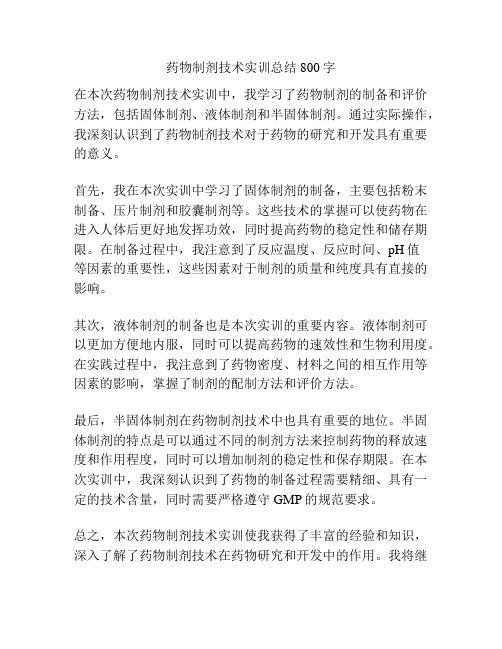 药物制剂技术实训总结 800 字

在本次药物制剂技术实训中，我学习了药物制剂的制备和评价方法，包括固体制剂、液体制剂和半固体制剂。通过实际操作，我深刻认识到了药物制剂技术对于药物的研究和开发具有重要的意义。

首先，我在本次实训中学习了固体制剂的制备，主要包括粉末制备、压片制剂和胶囊制剂等。这些技术的掌握可以使药物在进入人体后更好地发挥功效，同时提高药物的稳定性和储存期限。在制备过程中，我注意到了反应温度、反应时间、pH 值等因素的重要性，这些因素对于制剂的质量和纯度具有直接的影响。

其次，液体制剂的制备也是本次实训的重要内容。液体制剂可以更加方便地内服，同时可以提高药物的速效性和生物利用度。在实践过程中，我注意到了药物密度、材料之间的相互作用等因素的影响，掌握了制剂的配制方法和评价方法。

最后，半固体制剂在药物制剂技术中也具有重要的地位。半固体制剂的特点是可以通过不同的制剂方法来控制药物的释放速度和作用程度，同时可以增加制剂的稳定性和保存期限。在本次实训中，我深刻认识到了药物的制备过程需要精细、具有一定的技术含量，同时需要严格遵守 GMP 的规范要求。

总之，本次药物制剂技术实训使我获得了丰富的经验和知识，深入了解了药物制剂技术在药物研究和开发中的作用。我将继